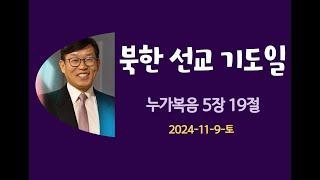 북한 선교 기도일

누가복음 5장 19절

2024-11-9-토